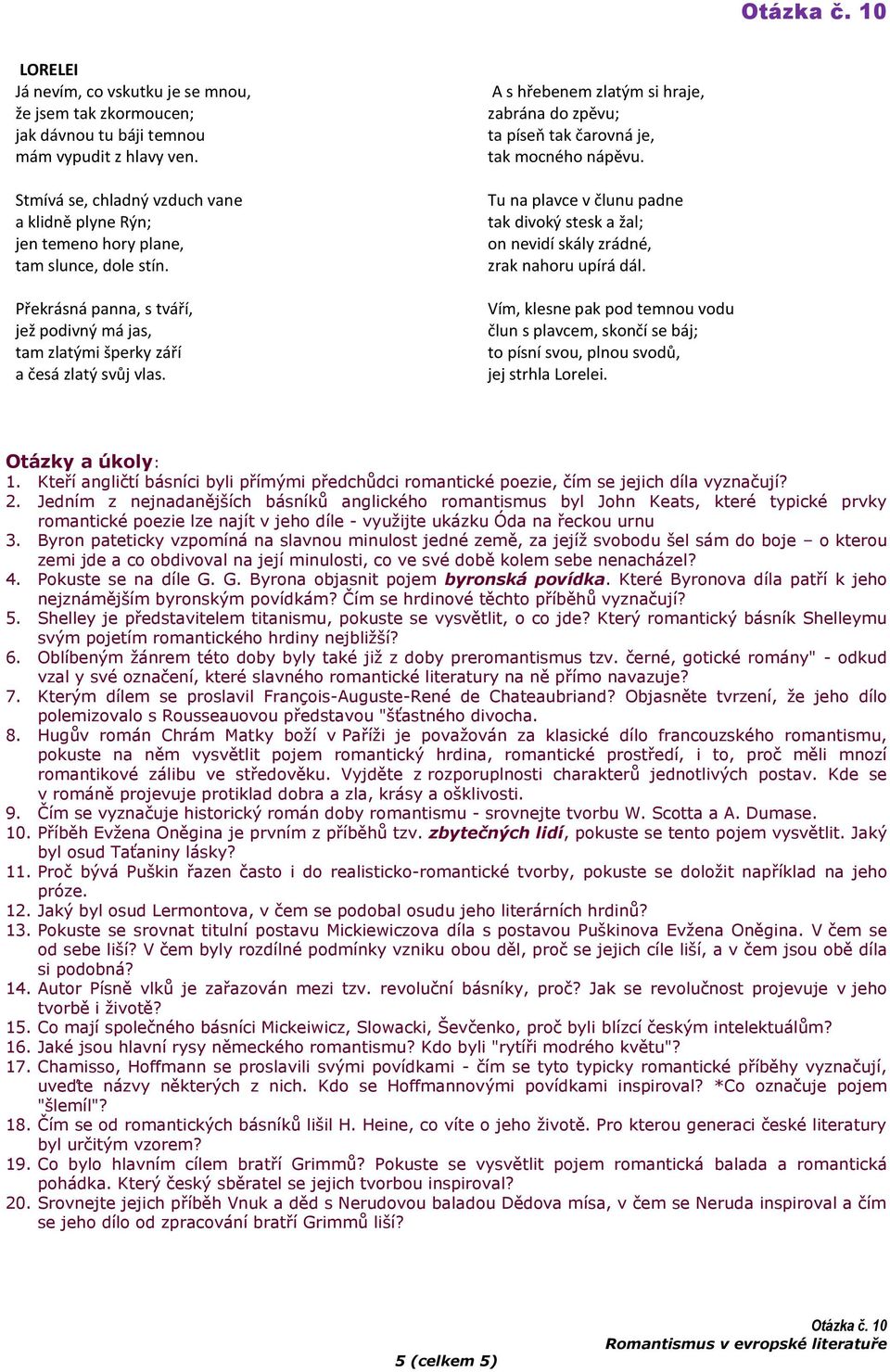 Otázka č. 10

LORELEI
Já nevím, co vskutku je se mnou,
že jsem tak zkormoucen;
jak dávnou tu báji temnou
mám vypudit z hlavy ven.

Stmívá se, chladný vzduch vane
a klidně plyne Rýn;
jen temeno hory plane,
tam slunce, dole stín.

Překrásná panna, s tváří,
jež podivný má jas,
tam zlatými šperky září
a česá zlatý svůj vlas.

A s hřebenem zlatým si hraje,
zabrána do zpěvu;
ta píseň tak čarovná je,
tak mocného nápěvu.

Tu na plavce v člunu padne
tak divoký stesk a žal;
on nevidí skály zrádné,
zrak nahoru upírá dál.

Vím, klesne pak pod temnou vodu
člun s plavcem, skončí se báj;
to písní svou, plnou svodů,
jej strhla Lorelei.

Otázky a úkoly:
1. Kteří angličtí básníci byli přímými předchůdci romantické poezie, čím se jejich díla vyznačují?
2. Jedním z nejnadanějších básníků anglického romantismus byl John Keats, které typické prvky romantické poezie lze najít v jeho díle - využijte ukázku Óda na řeckou urnu
3. Byron pateticky vzpomíná na slavnou minulost jedné země, za jejíž svobodu šel sám do boje – o kterou zemi jde a co obdivoval na její minulosti, co ve své době kolem sebe nenacházel?
4. Pokuste se na díle G. G. Byrona objasnit pojem byronská povídka. Které Byronova díla patří k jeho nejznámějším byronským povídkám? Čím se hrdinové těchto příběhů vyznačují?
5. Shelley je představitelem titanismu, pokuste se vysvětlit, o co jde? Který romantický básník Shelleymu svým pojetím romantického hrdiny nejbližší?
6. Oblíbeným žánrem této doby byly také již z doby preromantismus tzv. černé, gotické romány" - odkud vzal y své označení, které slavného romantické literatury na ně přímo navazuje?
7. Kterým dílem se proslavil François-Auguste-René de Chateaubriand? Objasněte tvrzení, že jeho dílo polemizovalo s Rousseauovou představou "šťastného divocha.
8. Hugův román Chrám Matky boží v Paříži je považován za klasické dílo francouzského romantismu, pokuste na něm vysvětlit pojem romantický hrdina, romantické prostředí, i to, proč měli mnozí romantikové zálibu ve středověku. Vyjděte z rozporuplnosti charakterů jednotlivých postav. Kde se v románě projevuje protiklad dobra a zla, krásy a ošklivosti.
9. Čím se vyznačuje historický román doby romantismu - srovnejte tvorbu W. Scotta a A. Dumase.
10. Příběh Evžena Oněgina je prvním z příběhů tzv. zbytečných lidí, pokuste se tento pojem vysvětlit. Jaký byl osud Taťaniny lásky?
11. Proč bývá Puškin řazen často i do realisticko-romantické tvorby, pokuste se doložit například na jeho próze.
12. Jaký byl osud Lermontova, v čem se podobal osudu jeho literárních hrdinů?
13. Pokuste se srovnat titulní postavu Mickiewiczova díla s postavou Puškinova Evžena Oněgina. V čem se od sebe liší? V čem byly rozdílné podmínky vzniku obou děl, proč se jejich cíle liší, a v čem jsou obě díla si podobná?
14. Autor Písně vlků je zařazován mezi tzv. revoluční básníky, proč? Jak se revolučnost projevuje v jeho tvorbě i životě?
15. Co mají společného básníci Mickeiwicz, Slowacki, Ševčenko, proč byli blízcí českým intelektuálům?
16. Jaké jsou hlavní rysy německého romantismu? Kdo byli "rytíři modrého květu"?
17. Chamisso, Hoffmann se proslavili svými povídkami - čím se tyto typicky romantické příběhy vyznačují, uveďte názvy některých z nich. Kdo se Hoffmannovými povídkami inspiroval? *Co označuje pojem "šlemíl"?
18. Čím se od romantických básníků lišil H. Heine, co víte o jeho životě. Pro kterou generaci české literatury byl určitým vzorem?
19. Co bylo hlavním cílem bratří Grimmů? Pokuste se vysvětlit pojem romantická balada a romantická pohádka. Který český sběratel se jejich tvorbou inspiroval?
20. Srovnejte jejich příběh Vnuk a děd s Nerudovou baladou Dědova mísa, v čem se Neruda inspiroval a čím se jeho dílo od zpracování bratří Grimmů liší?

Otázka č. 10
Romantismus v evropské literatuře

5 (celkem 5)